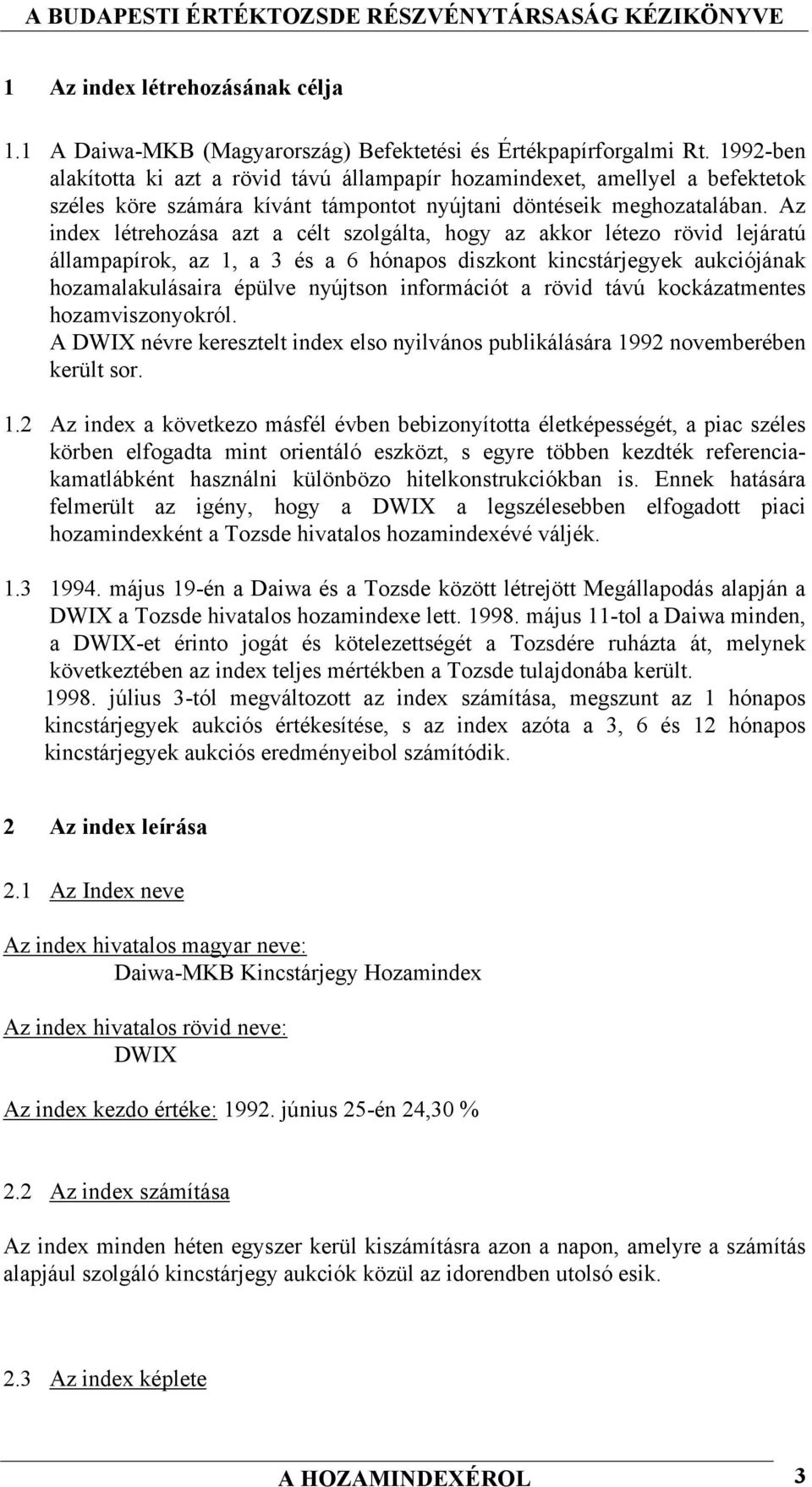 A BUDAPESTI ÉRTÉKTOZSDE RÉSZVÉNYTÁRSASÁG KÉZIKÖNYVE

1 Az index létrehozásának célja

1.1 A Daiwa-MKB (Magyarország) Befektetési és Értékpapírforgalmi Rt. 1992-ben alakította ki azt a rövid távú állampapír hozamindexet, amellyel a befektetok széles köre számára kívánt támpontot nyújtani döntéseik meghozatalában. Az index létrehozása azt a célt szolgálta, hogy az akkor létezo rövid lejáratú állampapírok, az 1, a 3 és a 6 hónapos diszkont kincstárjegyek aukciójának hozamalakulásaira épülve nyújtson információt a rövid távú kockázatmentes hozamviszonyokról.
A DWIX névre keresztelt index elso nyilvános publikálására 1992 novemberében került sor.

1.2 Az index a következo másfél évben bebizonyította életképességét, a piac széles körben elfogadta mint orientáló eszközt, s egyre többen kezdték referenciakamatlábként használni különbözo hitelkonstrukciókban is. Ennek hatására felmerült az igény, hogy a DWIX a legszélesebben elfogadott piaci hozamindexként a Tozsde hivatalos hozamindexévé váljék.

1.3 1994. május 19-én a Daiwa és a Tozsde között létrejött Megállapodás alapján a DWIX a Tozsde hivatalos hozamindexe lett. 1998. május 11-tol a Daiwa minden, a DWIX-et érinto jogát és kötelezettségét a Tozsdére ruházta át, melynek következtében az index teljes mértékben a Tozsde tulajdonába került.
1998. július 3-tól megváltozott az index számítása, megszunt az 1 hónapos kincstárjegyek aukciós értékesítése, s az index azóta a 3, 6 és 12 hónapos kincstárjegyek aukciós eredményeibol számítódik.

2 Az index leírása

2.1 Az Index neve

Az index hivatalos magyar neve:
Daiwa-MKB Kincstárjegy Hozamindex

Az index hivatalos rövid neve:
DWIX

Az index kezdo értéke: 1992. június 25-én 24,30 %

2.2 Az index számítása

Az index minden héten egyszer kerül kiszámításra azon a napon, amelyre a számítás alapjául szolgáló kincstárjegy aukciók közül az idorendben utolsó esik.

2.3 Az index képlete

A HOZAMINDEXÉROL 3